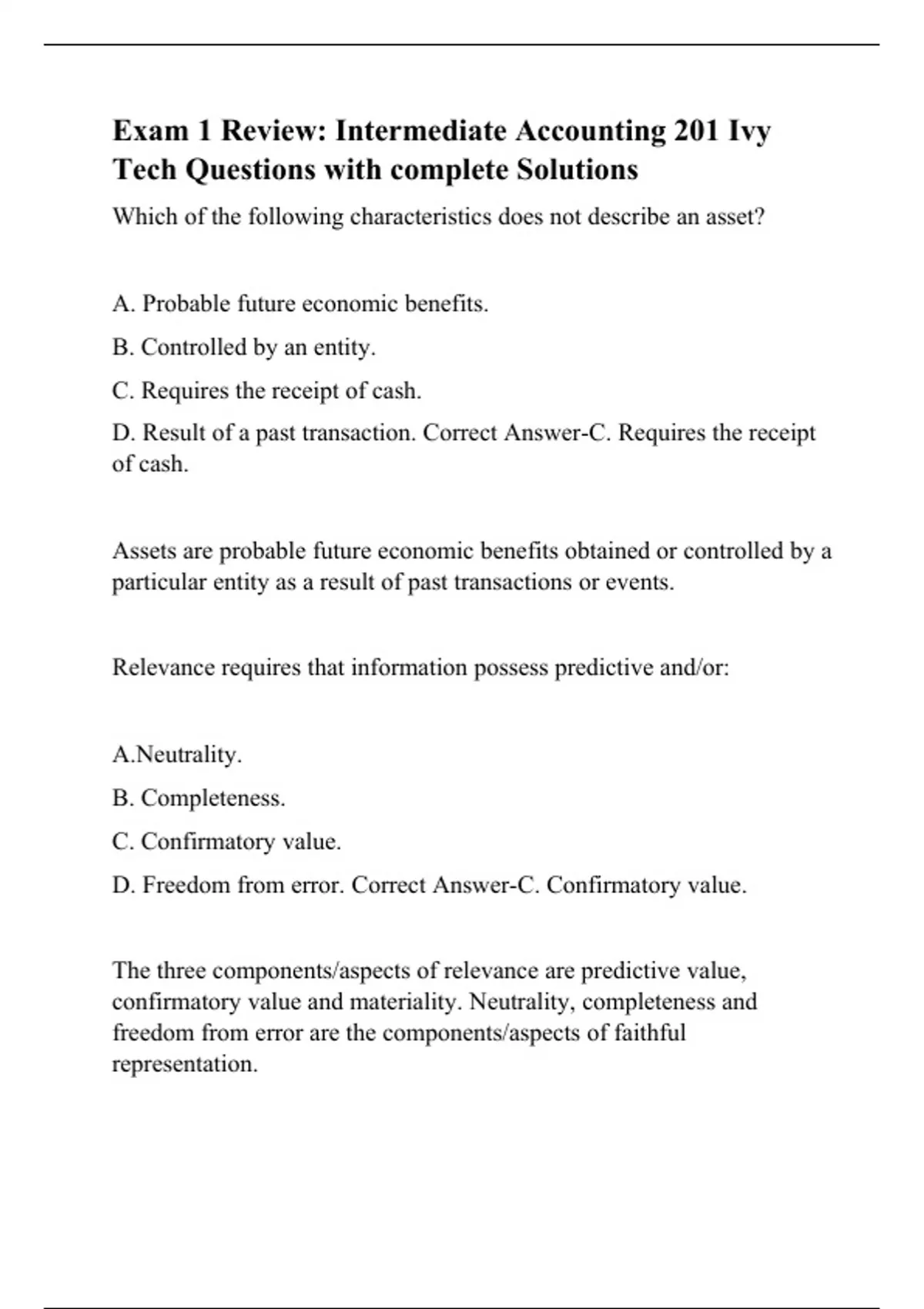 Exam 1 Review: Intermediate Accounting 201 Ivy Tech Questions with complete Solutions

Which of the following characteristics does not describe an asset?

A. Probable future economic benefits.

B. Controlled by an entity.

C. Requires the receipt of cash.

D. Result of a past transaction. Correct Answer-C. Requires the receipt of cash.

Assets are probable future economic benefits obtained or controlled by a particular entity as a result of past transactions or events.

Relevance requires that information possess predictive and/or:

A.Neutrality.

B. Completeness.

C. Confirmatory value.

D. Freedom from error. Correct Answer-C. Confirmatory value.

The three components/aspects of relevance are predictive value, confirmatory value and materiality. Neutrality, completeness and freedom from error are the components/aspects of faithful representation.